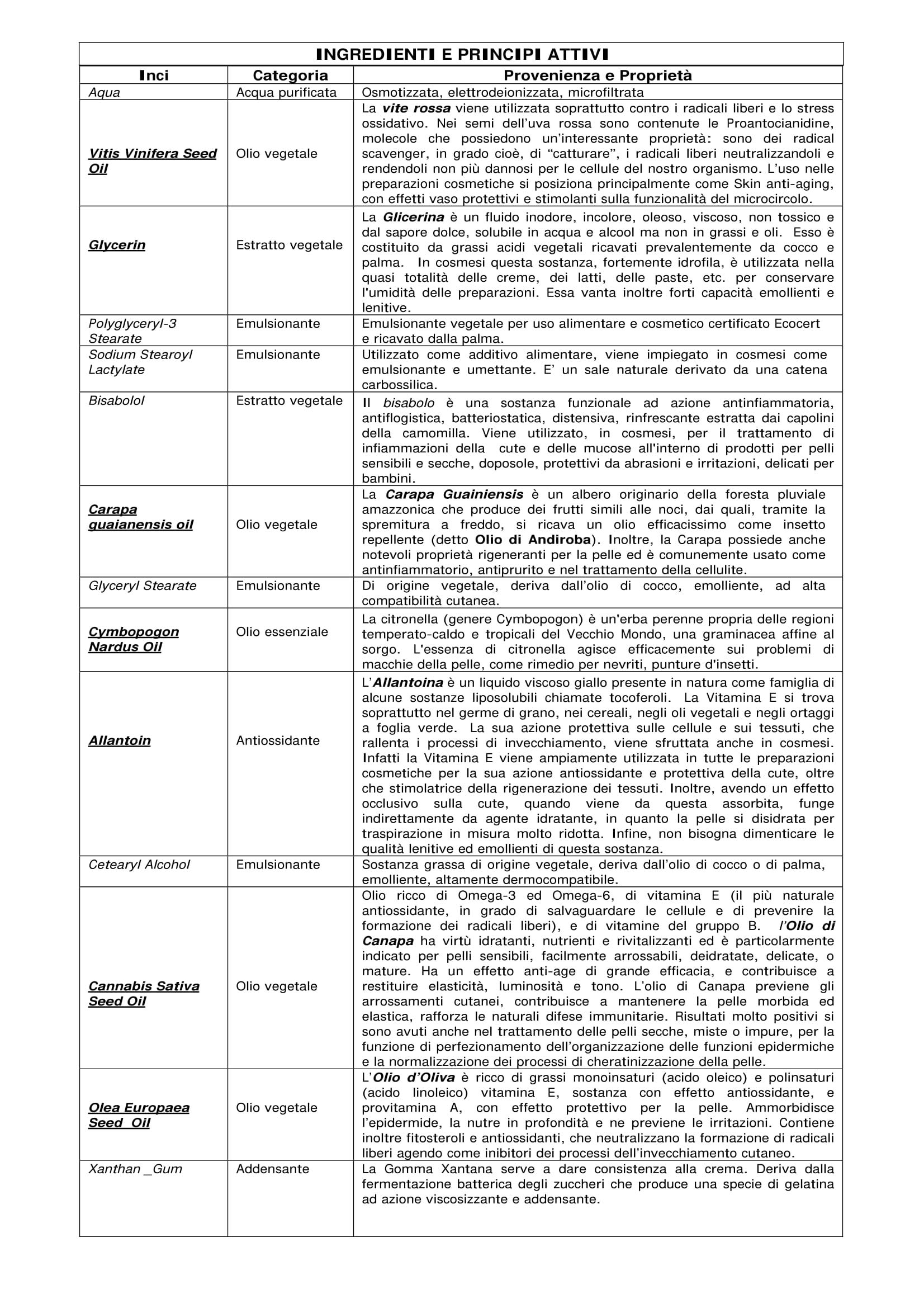 INGREDIENTI E PRINCIPI ATTIVI

| Inci | Categoria | Provenienza e Proprietà |
|---|---|---|
| Aqua | Acqua purificata | Osmotizzata, elettrodeionizzata, microfiltrata |
| Vitis Vinifera Seed Oil | Olio vegetale | La vite rossa viene utilizzata soprattutto contro i radicali liberi e lo stress ossidativo. Nei semi dell'uva rossa sono contenute le Proantocianidine, molecole che possiedono un'interessante proprietà: sono dei radical scavenger, in grado cioè, di "catturare", i radicali liberi neutralizzandoli e rendendoli non più dannosi per le cellule del nostro organismo. L'uso nelle preparazioni cosmetiche si posiziona principalmente come Skin anti-aging, con effetti vaso protettivi e stimolanti sulla funzionalità del microcircolo. |
| Glycerin | Estratto vegetale | La Glicerina è un fluido inodore, incolore, oleoso, viscoso, non tossico e dal sapore dolce, solubile in acqua e alcool ma non in grassi e oli. Esso è costituito da grassi acidi vegetali ricavati prevalentemente da cocco e palma. In cosmesi questa sostanza, fortemente idrofila, è utilizzata nella quasi totalità delle creme, dei latti, delle paste, etc. per conservare l'umidità delle preparazioni. Essa vanta inoltre forti capacità emollienti e lenitive. |
| Polyglyceryl-3 Stearate | Emulsionante | Emulsionante vegetale per uso alimentare e cosmetico certificato Ecocert e ricavato dalla palma. |
| Sodium Stearoyl Lactylate | Emulsionante | Utilizzato come additivo alimentare, viene impiegato in cosmesi come emulsionante e umettante. E' un sale naturale derivato da una catena carbossilica. |
| Bisabolol | Estratto vegetale | Il bisabolo è una sostanza funzionale ad azione antinfiammatoria, antiflogistica, batteriostatica, distensiva, rinfrescante estratta dai capolini della camomilla. Viene utilizzato, in cosmesi, per il trattamento di infiammazioni della cute e delle mucose all'interno di prodotti per pelli sensibili e secche, doposole, protettivi da abrasioni e irritazioni, delicati per bambini. |
| Carapa guaianensis oil | Olio vegetale | La Carapa Guainiensis è un albero originario della foresta pluviale amazzonica che produce dei frutti simili alle noci, dai quali, tramite la spremitura a freddo, si ricava un olio efficacissimo come insetto repellente (detto Olio di Andiroba). Inoltre, la Carapa possiede anche notevoli proprietà rigeneranti per la pelle ed è comunemente usato come antinfiammatorio, antiprurito e nel trattamento della cellulite. |
| Glyceryl Stearate | Emulsionante | Di origine vegetale, deriva dall'olio di cocco, emolliente, ad alta compatibilità cutanea. |
| Cymbopogon Nardus Oil | Olio essenziale | La citronella (genere Cymbopogon) è un'erba perenne propria delle regioni temperato-caldo e tropicali del Vecchio Mondo, una graminacea affine al sorgo. L'essenza di citronella agisce efficacemente sui problemi di macchie della pelle, come rimedio per nevriti, punture d'insetti. |
| Allantoin | Antiossidante | L'Allantoina è un liquido viscoso giallo presente in natura come famiglia di alcune sostanze liposolubili chiamate tocoferoli. La Vitamina E si trova soprattutto nel germe di grano, nei cereali, negli oli vegetali e negli ortaggi a foglia verde. La sua azione protettiva sulle cellule e sui tessuti, che rallenta i processi di invecchiamento, viene sfruttata anche in cosmesi. Infatti la Vitamina E viene ampiamente utilizzata in tutte le preparazioni cosmetiche per la sua azione antiossidante e protettiva della cute, oltre che stimolatrice della rigenerazione dei tessuti. Inoltre, avendo un effetto occlusivo sulla cute, quando viene da questa assorbita, funge indirettamente da agente idratante, in quanto la pelle si disidrata per traspirazione in misura molto ridotta. Infine, non bisogna dimenticare le qualità lenitive ed emollienti di questa sostanza. |
| Cetearyl Alcohol | Emulsionante | Sostanza grassa di origine vegetale, deriva dall'olio di cocco o di palma, emolliente, altamente dermocompatibile. |
| Cannabis Sativa Seed Oil | Olio vegetale | Olio ricco di Omega-3 ed Omega-6, di vitamina E (il più naturale antiossidante, in grado di salvaguardare le cellule e di prevenire la formazione dei radicali liberi), e di vitamine del gruppo B. l'Olio di Canapa ha virtù idratanti, nutrienti e rivitalizzanti ed è particolarmente indicato per pelli sensibili, facilmente arrossabili, deidratate, delicate, o mature. Ha un effetto anti-age di grande efficacia, e contribuisce a restituire elasticità, luminosità e tono. L'olio di Canapa previene gli arrossamenti cutanei, contribuisce a mantenere la pelle morbida ed elastica, rafforza le naturali difese immunitarie. Risultati molto positivi si sono avuti anche nel trattamento delle pelli secche, miste o impure, per la funzione di perfezionamento dell'organizzazione delle funzioni epidermiche e la normalizzazione dei processi di cheratinizzazione della pelle. |
| Olea Europaea Seed Oil | Olio vegetale | L'Olio d'Oliva è ricco di grassi monoinsaturi (acido oleico) e polinsaturi (acido linoleico) vitamina E, sostanza con effetto antiossidante, e provitamina A, con effetto protettivo per la pelle. Ammorbidisce l'epidermide, la nutre in profondità e ne previene le irritazioni. Contiene inoltre fitosteroli e antiossidanti, che neutralizzano la formazione di radicali liberi agendo come inibitori dei processi dell'invecchiamento cutaneo. |
| Xanthan _Gum | Addensante | La Gomma Xantana serve a dare consistenza alla crema. Deriva dalla fermentazione batterica degli zuccheri che produce una specie di gelatina ad azione viscosizzante e addensante. |